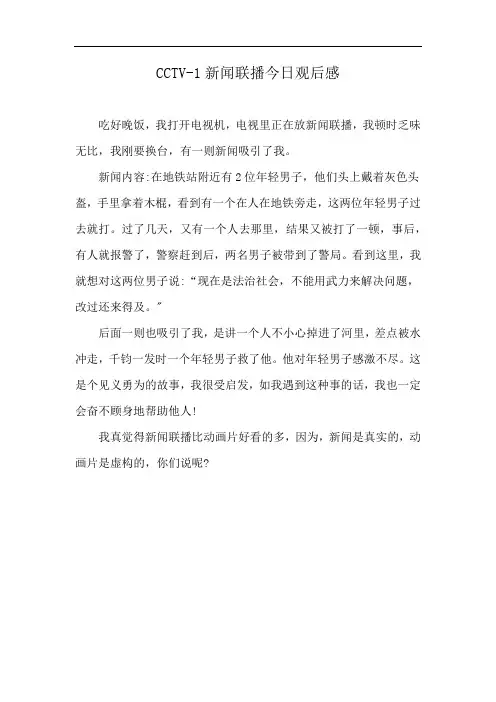 CCTV-1新闻联播今日观后感

吃好晚饭，我打开电视机，电视里正在放新闻联播，我顿时乏味无比，我刚要换台，有一则新闻吸引了我。

新闻内容:在地铁站附近有2位年轻男子，他们头上戴着灰色头盔，手里拿着木棍，看到有一个在人在地铁旁走，这两位年轻男子过去就打。过了几天，又有一个人去那里，结果又被打了一顿，事后，有人就报警了，警察赶到后，两名男子被带到了警局。看到这里，我就想对这两位男子说:“现在是法治社会，不能用武力来解决问题，改过还来得及。”

后面一则也吸引了我，是讲一个人不小心掉进了河里，差点被水冲走，千钧一发时一个年轻男子救了他。他对年轻男子感激不尽。这是个见义勇为的故事，我很受启发，如我遇到这种事的话，我也一定会奋不顾身地帮助他人!

我真觉得新闻联播比动画片好看的多，因为，新闻是真实的，动画片是虚构的，你们说呢?